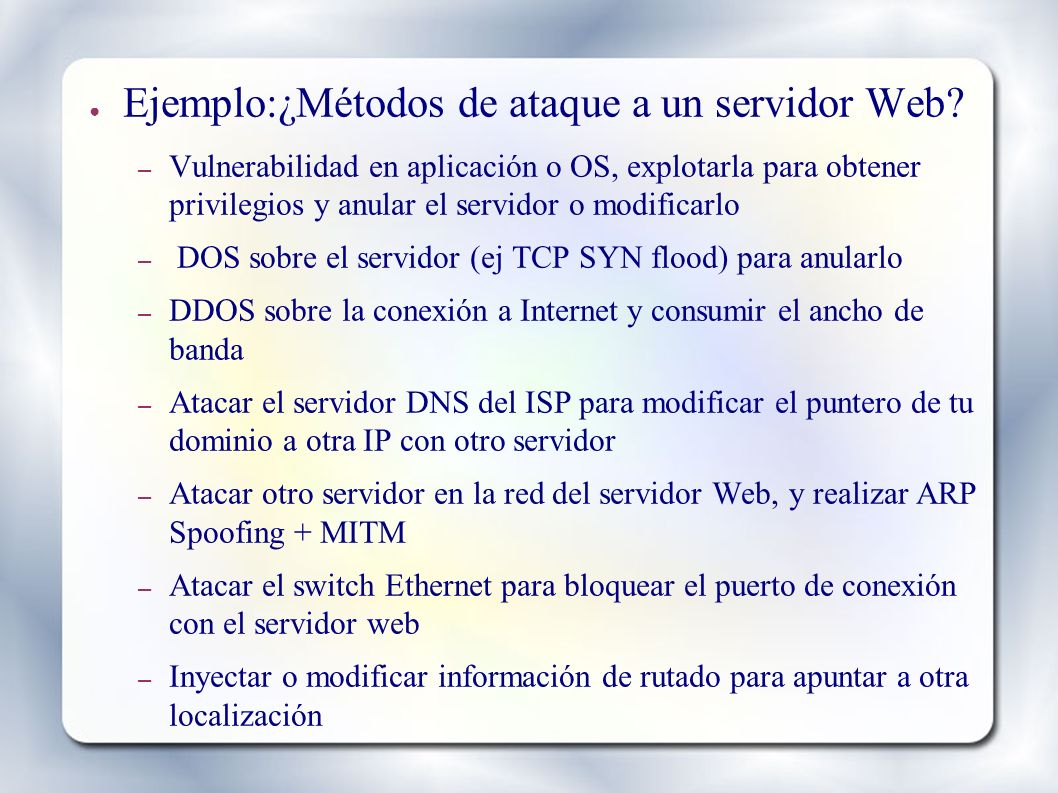 ● Ejemplo:¿Métodos de ataque a un servidor Web?

– Vulnerabilidad en aplicación o OS, explotarla para obtener privilegios y anular el servidor o modificarlo

– DOS sobre el servidor (ej TCP SYN flood) para anularlo

– DDOS sobre la conexión a Internet y consumir el ancho de banda

– Atacar el servidor DNS del ISP para modificar el puntero de tu dominio a otra IP con otro servidor

– Atacar otro servidor en la red del servidor Web, y realizar ARP Spoofing + MITM

– Atacar el switch Ethernet para bloquear el puerto de conexión con el servidor web

– Inyectar o modificar información de rutado para apuntar a otra localización